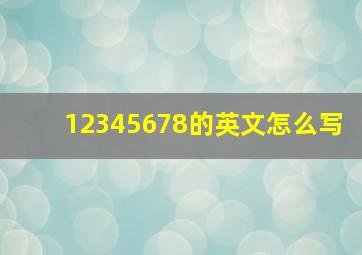 12345678的英文怎么写